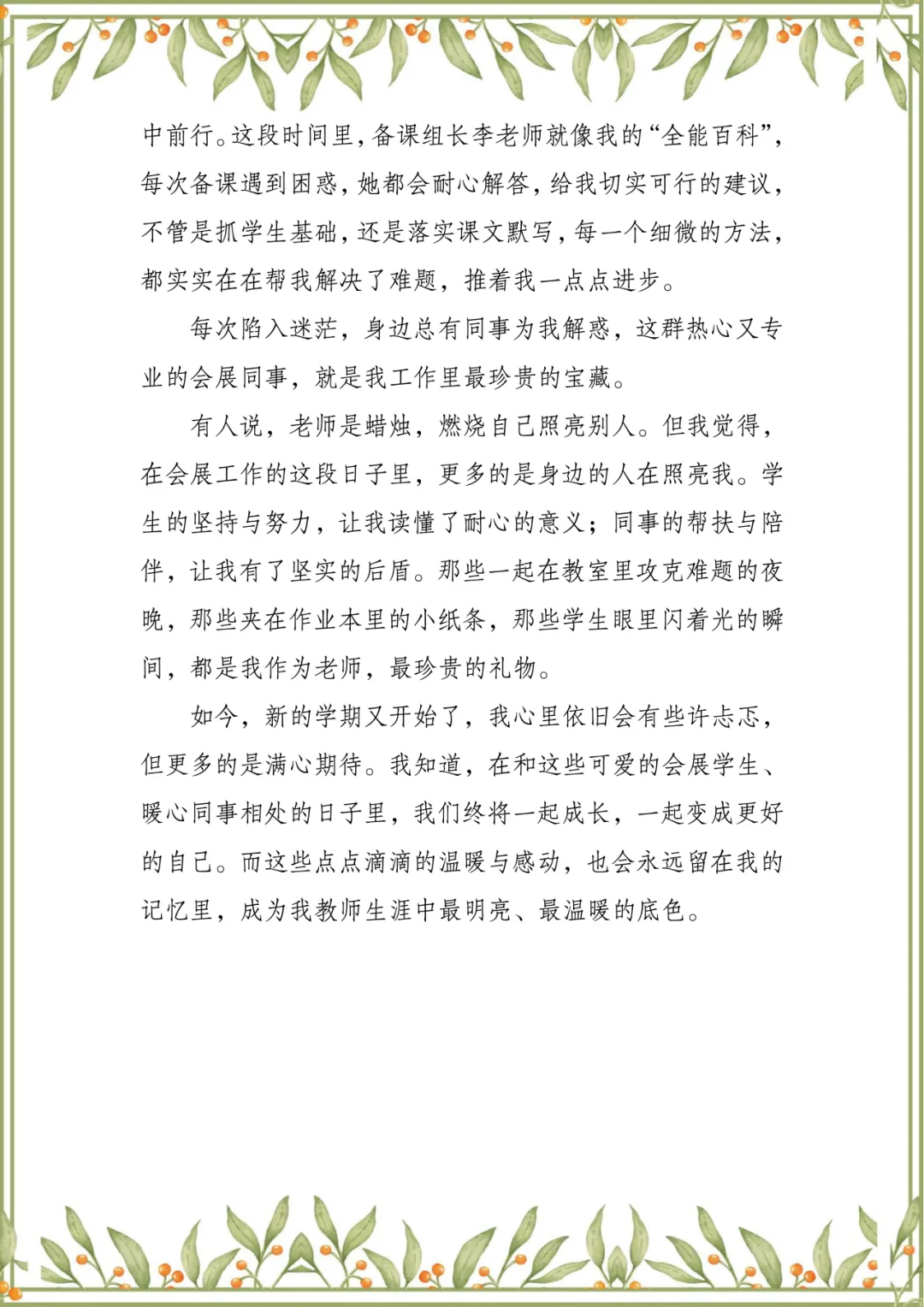 中前行。这段时间里，备课组长李老师就像我的“全能百科”，每次备课遇到困惑，她都会耐心解答，给我切实可行的建议，不管是抓学生基础，还是落实课文默写，每一个细微的方法，都实实在在帮我解决了难题，推着我一点点进步。

每次陷入迷茫，身边总有同事为我解惑，这群热心又专业的会展同事，就是我工作里最珍贵的宝藏。

有人说，老师是蜡烛，燃烧自己照亮别人。但我觉得，在会展工作的这段日子里，更多的是身边的人在照亮我。学生的坚持与努力，让我读懂了耐心的意义；同事的帮扶与陪伴，让我有了坚实的后盾。那些一起在教室里攻克难题的夜晚，那些夹在作业本里的小纸条，那些学生眼里闪着光的瞬间，都是我作为老师，最珍贵的礼物。

如今，新的学期又开始了，我心里依旧会有些许忐忑，但更多的是满心期待。我知道，在和这些可爱的会展学生、暖心同事相处的日子里，我们终将一起成长，一起变成更好的自己。而这些点点滴滴的温暖与感动，也会永远留在我的记忆里，成为我教师生涯中最明亮、最温暖的底色。